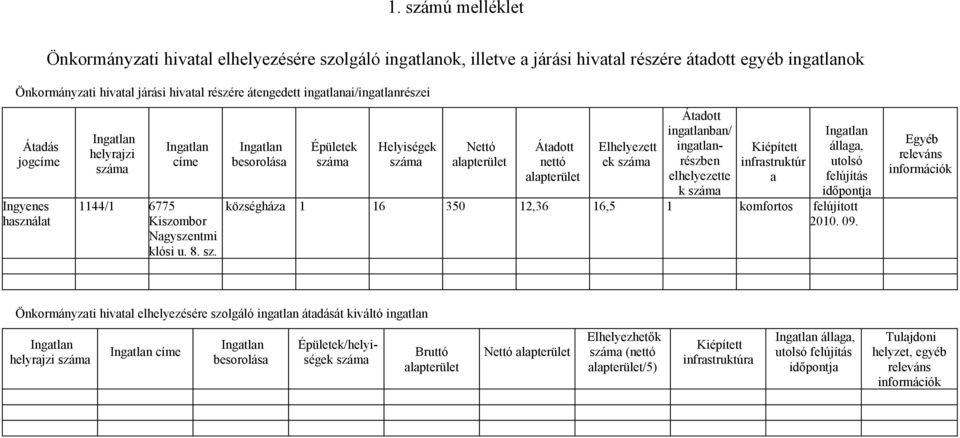 1. számú melléklet

Önkormányzati hivatal elhelyezésére szolgáló ingatlanok, illetve a járási hivatal részére átadott egyéb ingatlanok

Önkormányzati hivatal járási hivatal részére átengedett ingatlanai/ingatlanrészei

| Átadás jogcíme | Ingatlan helyrajzi száma | Ingatlan címe | Ingatlan besorolása | Épületek száma | Helyiségek száma | Nettó alapterület | Átadott nettó alapterület | Elhelyezettek száma | Átadott ingatlanban/ ingatlanrészben elhelyezettek száma | Kiépített infrastruktúra | Ingatlan állaga, utolsó felújítás időpontja | Egyéb releváns információk |
|---|---|---|---|---|---|---|---|---|---|---|---|---|
| Ingyenes használat | 1144/1 | 6775 Kiszombor Nagyszentmiklósi u. 8. sz. | községháza | 1 | 16 | 350 | 12,36 | 16,5 | 1 | komfortos | felújított 2010. 09. | |
| | | | | | | | | | | | | |
| | | | | | | | | | | | | |

Önkormányzati hivatal elhelyezésére szolgáló ingatlan átadását kiváltó ingatlan

| Ingatlan helyrajzi száma | Ingatlan címe | Ingatlan besorolása | Épületek/helyiségek száma | Bruttó alapterület | Nettó alapterület | Elhelyezhetők száma (nettó alapterület/5) | Kiépített infrastruktúra | Ingatlan állaga, utolsó felújítás időpontja | Tulajdoni helyzet, egyéb releváns információk |
|---|---|---|---|---|---|---|---|---|---|
| | | | | | | | | | |
| | | | | | | | | | |
| | | | | | | | | | |